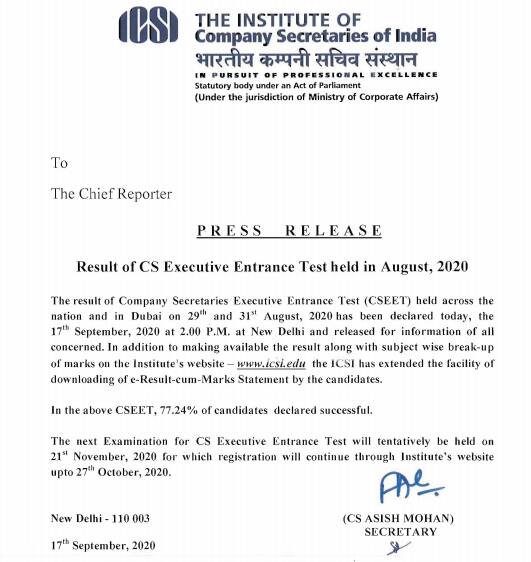 ICSI

THE INSTITUTE OF
Company Secretaries of India
भारतीय कम्पनी सचिव संस्थान
IN PURSUIT OF PROFESSIONAL EXCELLENCE
Statutory body under an Act of Parliament
(Under the jurisdiction of Ministry of Corporate Affairs)

To

The Chief Reporter

PRESS RELEASE

Result of CS Executive Entrance Test held in August, 2020

The result of Company Secretaries Executive Entrance Test (CSEET) held across the nation and in Dubai on 29$^{th}$ and 31$^{st}$ August, 2020 has been declared today, the 17$^{th}$ September, 2020 at 2.00 P.M. at New Delhi and released for information of all concerned. In addition to making available the result along with subject wise break-up of marks on the Institute's website – www.icsi.edu the ICSI has extended the facility of downloading of e-Result-cum-Marks Statement by the candidates.

In the above CSEET, 77.24% of candidates declared successful.

The next Examination for CS Executive Entrance Test will tentatively be held on 21$^{st}$ November, 2020 for which registration will continue through Institute's website upto 27$^{th}$ October, 2020.

New Delhi - 110 003

17$^{th}$ September, 2020

(CS ASISH MOHAN)
SECRETARY